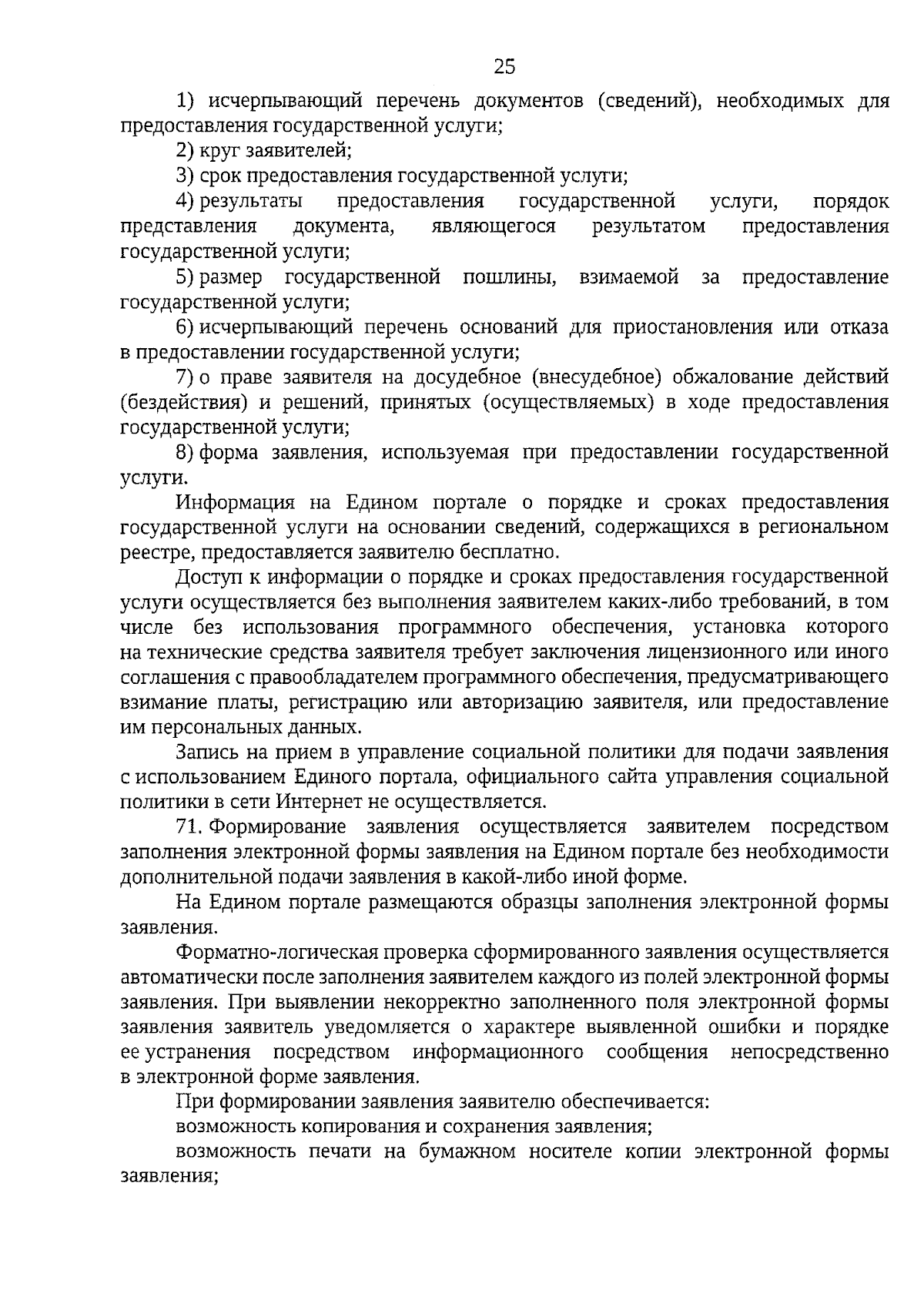 25

1) исчерпывающий перечень документов (сведений), необходимых для предоставления государственной услуги;

2) круг заявителей;

3) срок предоставления государственной услуги;

4) результаты предоставления государственной услуги, порядок представления документа, являющегося результатом предоставления государственной услуги;

5) размер государственной пошлины, взимаемой за предоставление государственной услуги;

6) исчерпывающий перечень оснований для приостановления или отказа в предоставлении государственной услуги;

7) о праве заявителя на досудебное (внесудебное) обжалование действий (бездействия) и решений, принятых (осуществляемых) в ходе предоставления государственной услуги;

8) форма заявления, используемая при предоставлении государственной услуги.

Информация на Едином портале о порядке и сроках предоставления государственной услуги на основании сведений, содержащихся в региональном реестре, предоставляется заявителю бесплатно.

Доступ к информации о порядке и сроках предоставления государственной услуги осуществляется без выполнения заявителем каких-либо требований, в том числе без использования программного обеспечения, установка которого на технические средства заявителя требует заключения лицензионного или иного соглашения с правообладателем программного обеспечения, предусматривающего взимание платы, регистрацию или авторизацию заявителя, или предоставление им персональных данных.

Запись на прием в управление социальной политики для подачи заявления с использованием Единого портала, официального сайта управления социальной политики в сети Интернет не осуществляется.

71. Формирование заявления осуществляется заявителем посредством заполнения электронной формы заявления на Едином портале без необходимости дополнительной подачи заявления в какой-либо иной форме.

На Едином портале размещаются образцы заполнения электронной формы заявления.

Форматно-логическая проверка сформированного заявления осуществляется автоматически после заполнения заявителем каждого из полей электронной формы заявления. При выявлении некорректно заполненного поля электронной формы заявления заявитель уведомляется о характере выявленной ошибки и порядке ее устранения посредством информационного сообщения непосредственно в электронной форме заявления.

При формировании заявления заявителю обеспечивается:

возможность копирования и сохранения заявления;

возможность печати на бумажном носителе копии электронной формы заявления;